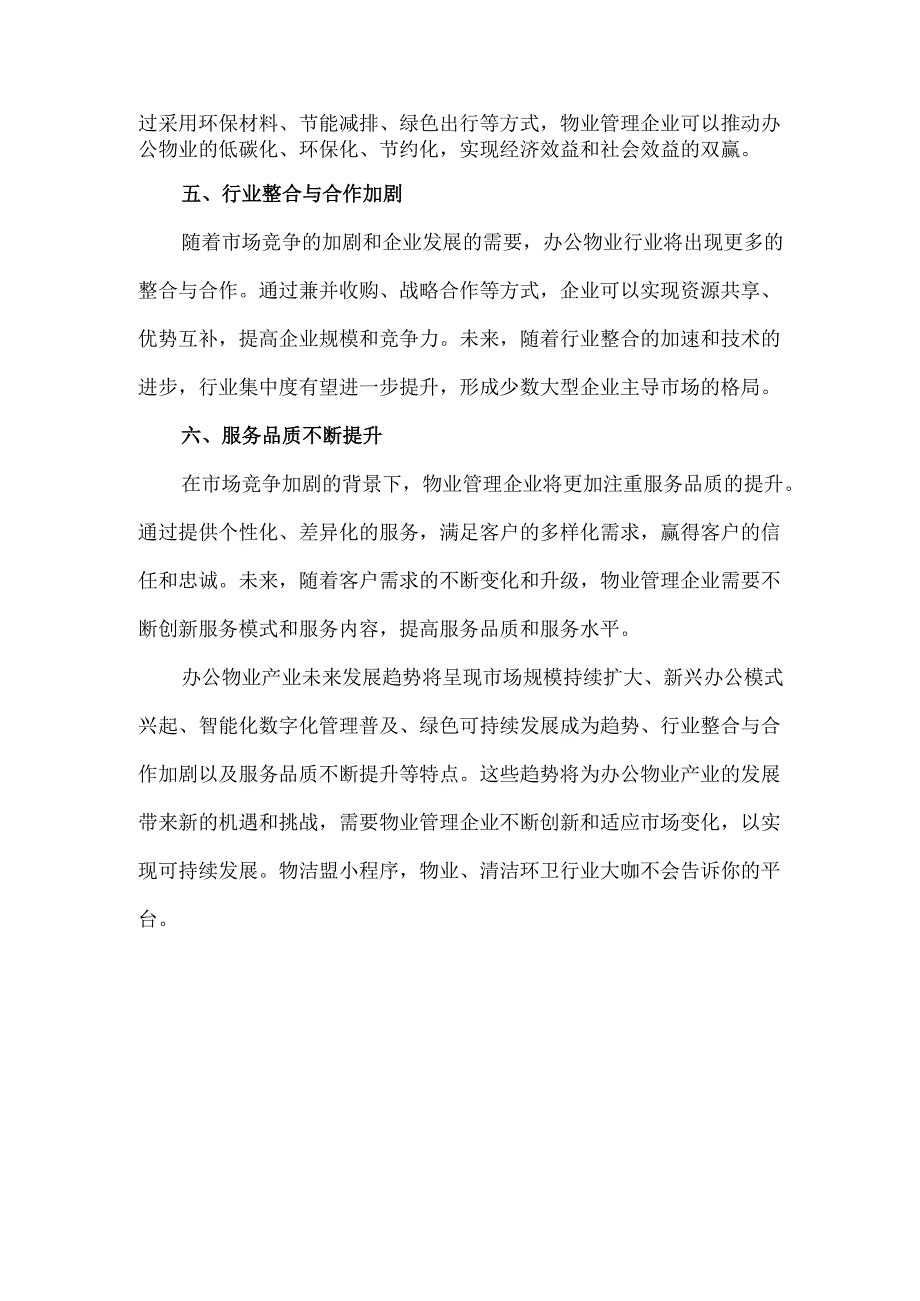 过采用环保材料、节能减排、绿色出行等方式，物业管理企业可以推动办公物业的低碳化、环保化、节约化，实现经济效益和社会效益的双赢。

五、行业整合与合作加剧

随着市场竞争的加剧和企业发展的需要，办公物业行业将出现更多的整合与合作。通过兼并收购、战略合作等方式，企业可以实现资源共享、优势互补，提高企业规模和竞争力。未来，随着行业整合的加速和技术的进步，行业集中度有望进一步提升，形成少数大型企业主导市场的格局。

六、服务品质不断提升

在市场竞争加剧的背景下，物业管理企业将更加注重服务品质的提升。通过提供个性化、差异化的服务，满足客户的多样化需求，赢得客户的信任和忠诚。未来，随着客户需求的不断变化和升级，物业管理企业需要不断创新服务模式和服务内容，提高服务品质和服务水平。

办公物业产业未来发展趋势将呈现市场规模持续扩大、新兴办公模式兴起、智能化数字化管理普及、绿色可持续发展成为趋势、行业整合与合作加剧以及服务品质不断提升等特点。这些趋势将为办公物业产业的发展带来新的机遇和挑战，需要物业管理企业不断创新和适应市场变化，以实现可持续发展。物洁盟小程序，物业、清洁环卫行业大咖不会告诉你的平台。